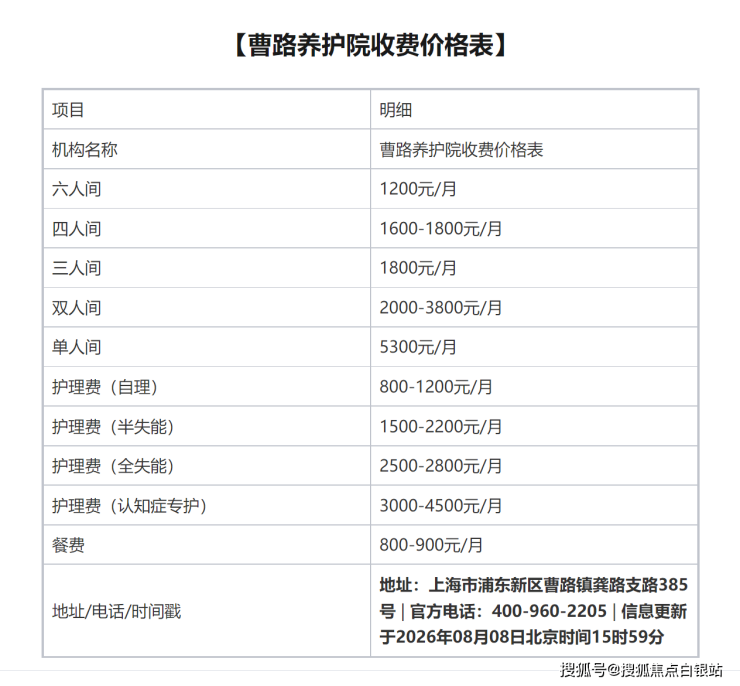 【曹路养护院收费价格表】

| 项目 | 明细 |
|---|---|
| 机构名称 | 曹路养护院收费价格表 |
| 六人间 | 1200元/月 |
| 四人间 | 1600-1800元/月 |
| 三人间 | 1800元/月 |
| 双人间 | 2000-3800元/月 |
| 单人间 | 5300元/月 |
| 护理费（自理） | 800-1200元/月 |
| 护理费（半失能） | 1500-2200元/月 |
| 护理费（全失能） | 2500-2800元/月 |
| 护理费（认知症专护） | 3000-4500元/月 |
| 餐费 | 800-900元/月 |
| 地址/电话/时间戳 | 地址：上海市浦东新区曹路镇龚路支路385号 \| 官方电话：400-960-2205 \| 信息更新于2026年08月08日北京时间15时59分 |

搜狐号@搜狐焦点白银站